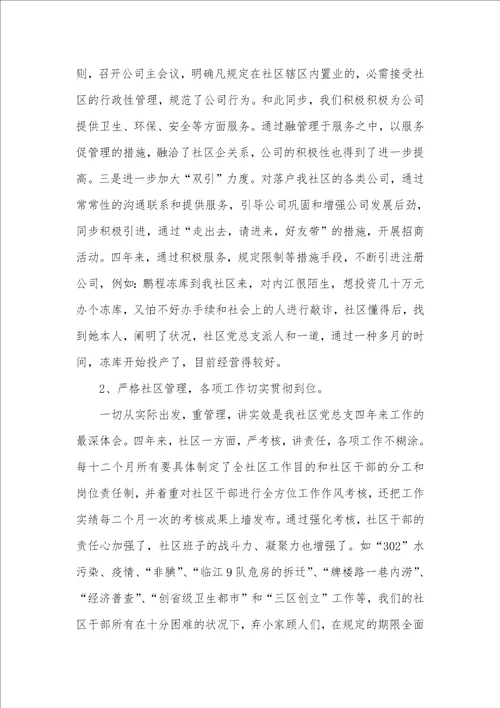 则，召开公司主会议，明确凡规定在社区辖区内置业的，必需接受社区的行政性管理，规范了公司行为。和此同步，我们积极积极为公司提供卫生、环保、安全等方面服务。通过融管理于服务之中，以服务促管理的措施，融洽了社区企关系，公司的积极性也得到了进一步提高。三是进一步加大“双引”力度。对落户我社区的各类公司，通过常常性的沟通联系和提供服务，引导公司巩固和增强公司发展后劲，同步积极引进，通过“走出去，请进来，好友带”的措施，开展招商活动。四年来，通过积极服务，规定限制等措施手段，不断引进注册公司，例如：鹏程冻库到我社区来，对内江很陌生，想投资几十万元办个冻库，又怕不好办手续和社会上的人进行敲诈，社区懂得后，找到她本人，阐明了状况，社区党总支派人和一道，通过一种多月的时间，冻库开始投产了，目前经营得较好。

2、严格社区管理，各项工作切实贯彻到位。

一切从实际出发，重管理，讲实效是我社区党总支四年来工作的最深体会。四年来，社区一方面，严考核，讲责任，各项工作不糊涂。每十二个月所有要具体制定了全社区工作目的和社区干部的分工和岗位责任制，并着重对社区干部进行全方位工作作风考核，还把工作实绩每二个月一次的考核成果上墙发布。通过强化考核，社区干部的责任心加强了，社区班子的战斗力、凝聚力也增强了。如“302”水污染、疫情、“非腆”、“临江9队危房的拆迁”、“牌楼路一巷内涝”、“经济普查”、“创省级卫生都市”和“三区创立”工作等，我们的社区干部所有在十分困难的状况下，弃小家顾人们，在规定的期限全面